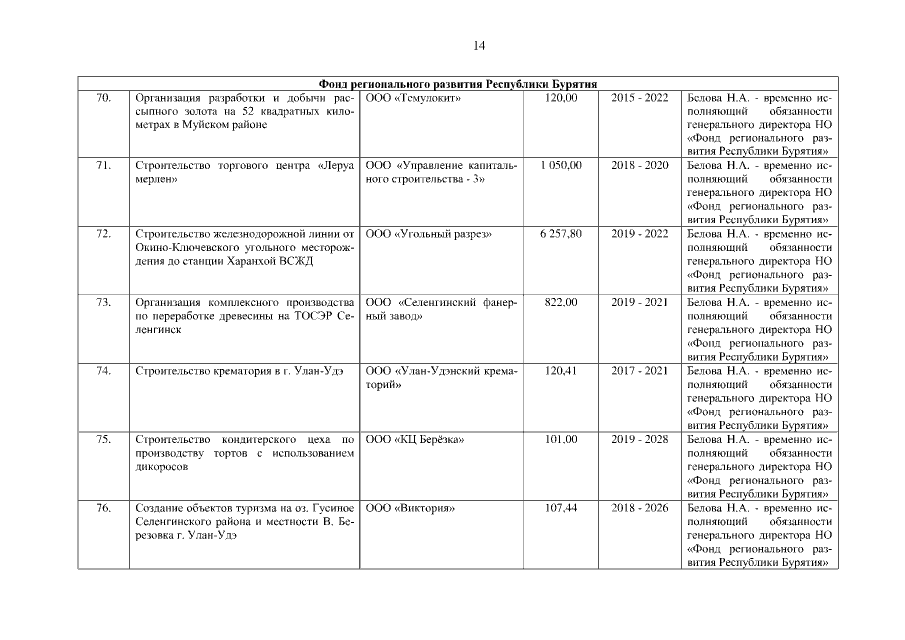 14

| Фонд регионального развития Республики Бурятия | | | | | |
|---|---|---|---|---|---|
| 70. | Организация разработки и добычи рассыпного золота на 52 квадратных километрах в Муйском районе | ООО «Темулокит» | 120,00 | 2015 - 2022 | Белова Н.А. - временно исполняющий обязанности генерального директора НО «Фонд регионального развития Республики Бурятия» |
| 71. | Строительство торгового центра «Леруа мерлен» | ООО «Управление капитального строительства - 3» | 1 050,00 | 2018 - 2020 | Белова Н.А. - временно исполняющий обязанности генерального директора НО «Фонд регионального развития Республики Бурятия» |
| 72. | Строительство железнодорожной линии от Окино-Ключевского угольного месторождения до станции Харанхой ВСЖД | ООО «Угольный разрез» | 6 257,80 | 2019 - 2022 | Белова Н.А. - временно исполняющий обязанности генерального директора НО «Фонд регионального развития Республики Бурятия» |
| 73. | Организация комплексного производства по переработке древесины на ТОСЭР Селенгинск | ООО «Селенгинский фанерный завод» | 822,00 | 2019 - 2021 | Белова Н.А. - временно исполняющий обязанности генерального директора НО «Фонд регионального развития Республики Бурятия» |
| 74. | Строительство крематория в г. Улан-Удэ | ООО «Улан-Удэнский крематорий» | 120,41 | 2017 - 2021 | Белова Н.А. - временно исполняющий обязанности генерального директора НО «Фонд регионального развития Республики Бурятия» |
| 75. | Строительство кондитерского цеха по производству тортов с использованием дикоросов | ООО «КЦ Берёзка» | 101,00 | 2019 - 2028 | Белова Н.А. - временно исполняющий обязанности генерального директора НО «Фонд регионального развития Республики Бурятия» |
| 76. | Создание объектов туризма на оз. Гусиное Селенгинского района и местности В. Березовка г. Улан-Удэ | ООО «Виктория» | 107,44 | 2018 - 2026 | Белова Н.А. - временно исполняющий обязанности генерального директора НО «Фонд регионального развития Республики Бурятия» |